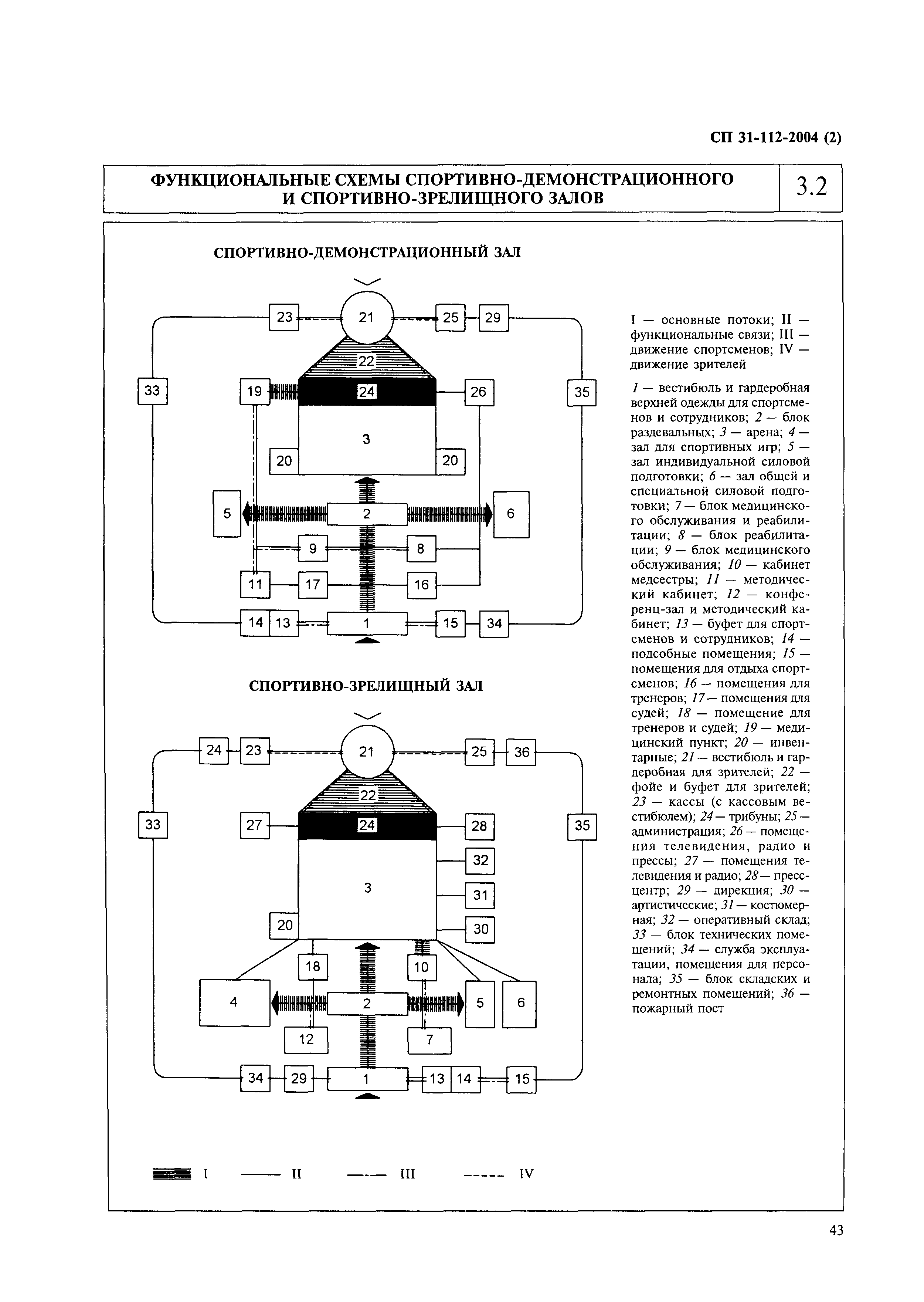 СП 31-112-2004 (2)

ФУНКЦИОНАЛЬНЫЕ СХЕМЫ СПОРТИВНО-ДЕМОНСТРАЦИОННОГО И СПОРТИВНО-ЗРЕЛИЩНОГО ЗАЛОВ

3.2

СПОРТИВНО-ДЕМОНСТРАЦИОННЫЙ ЗАЛ

23 21 25 29
22
33 19 24 26 35
3
20 20
5 2 6
9 8
11 17 16
14 13 1 15 34

СПОРТИВНО-ЗРЕЛИЩНЫЙ ЗАЛ

24 23 21 25 36
22
33 27 24 28 35
32
3
31
20 30
18 10
4 2 5 6
12 7
34 29 1 13 14 15

I II III IV

I — основные потоки; II — функциональные связи; III — движение спортсменов; IV — движение зрителей

1 — вестибюль и гардеробная верхней одежды для спортсменов и сотрудников; 2 — блок раздевальных; 3 — арена; 4 — зал для спортивных игр; 5 — зал индивидуальной силовой подготовки; 6 — зал общей и специальной силовой подготовки; 7 — блок медицинского обслуживания и реабилитации; 8 — блок реабилитации; 9 — блок медицинского обслуживания; 10 — кабинет медсестры; 11 — методический кабинет; 12 — конференц-зал и методический кабинет; 13 — буфет для спортсменов и сотрудников; 14 — подсобные помещения; 15 — помещения для отдыха спортсменов; 16 — помещения для тренеров; 17 — помещения для судей; 18 — помещение для тренеров и судей; 19 — медицинский пункт; 20 — инвентарные; 21 — вестибюль и гардеробная для зрителей; 22 — фойе и буфет для зрителей; 23 — кассы (с кассовым вестибюлем); 24 — трибуны; 25 — администрация; 26 — помещения телевидения, радио и прессы; 27 — помещения телевидения и радио; 28 — пресс-центр; 29 — дирекция; 30 — артистические; 31 — костюмерная; 32 — оперативный склад; 33 — блок технических помещений; 34 — служба эксплуатации, помещения для персонала; 35 — блок складских и ремонтных помещений; 36 — пожарный пост

43